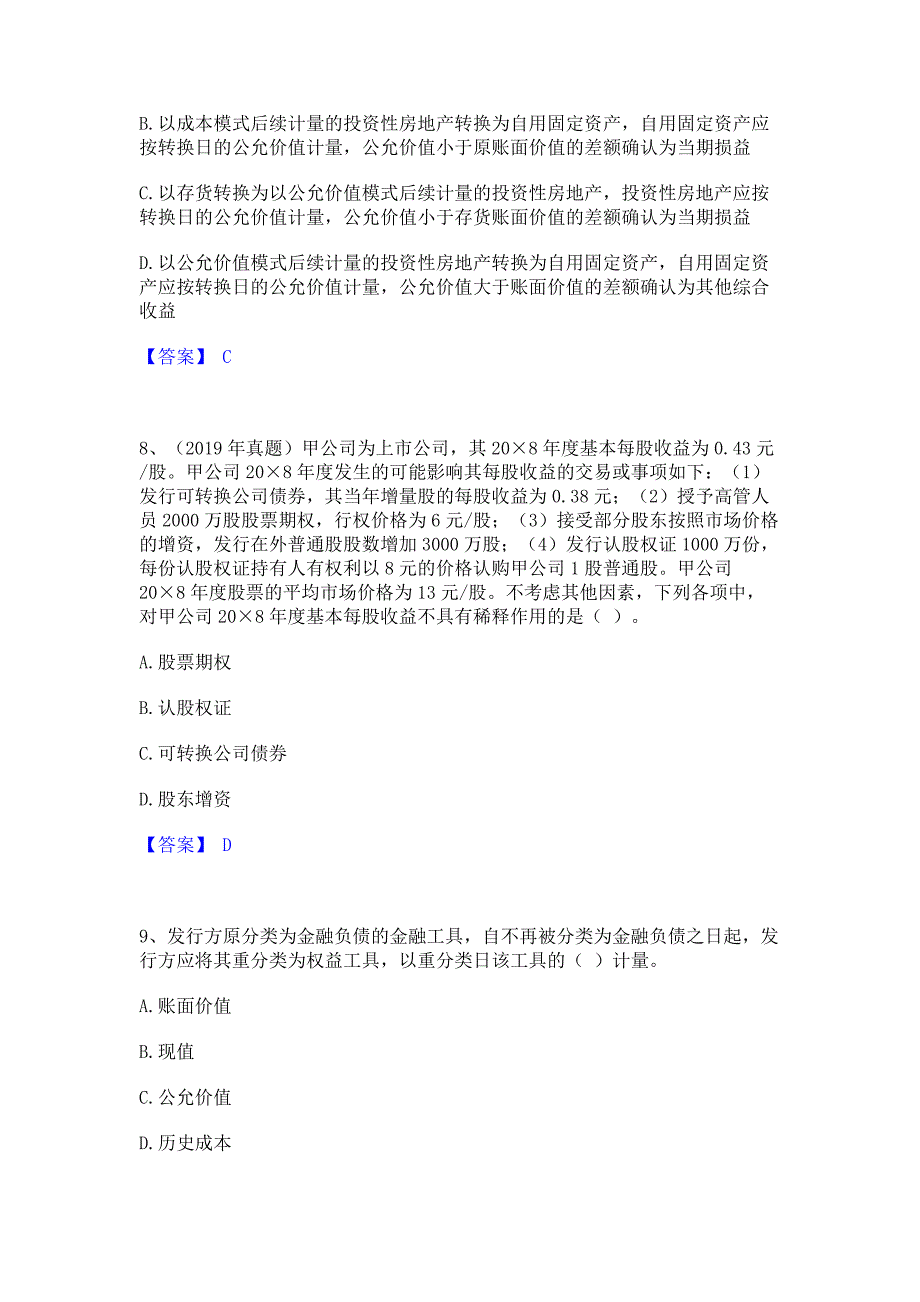 B. 以成本模式后续计量的投资性房地产转换为自用固定资产，自用固定资产应按转换日的公允价值计量，公允价值小于原账面价值的差额确认为当期损益

C. 以存货转换为以公允价值模式后续计量的投资性房地产，投资性房地产应按转换日的公允价值计量，公允价值小于存货账面价值的差额确认为当期损益

D. 以公允价值模式后续计量的投资性房地产转换为自用固定资产，自用固定资产应按转换日的公允价值计量，公允价值大于账面价值的差额确认为其他综合收益

【答案】 C

8、（2019 年真题）甲公司为上市公司，其 20×8 年度基本每股收益为 0.43 元/股。甲公司 20×8 年度发生的可能影响其每股收益的交易或事项如下：（1）发行可转换公司债券，其当年增量股的每股收益为 0.38 元；（2）授予高管人员 2000 万股股票期权，行权价格为 6 元/股；（3）接受部分股东按照市场价格的增资，发行在外普通股股数增加 3000 万股；（4）发行认股权证 1000 万份，每份认股权证持有人有权利以 8 元的价格认购甲公司 1 股普通股。甲公司 20×8 年度股票的平均市场价格为 13 元/股。不考虑其他因素，下列各项中，对甲公司 20×8 年度基本每股收益不具有稀释作用的是（ ）。

A. 股票期权

B. 认股权证

C. 可转换公司债券

D. 股东增资

【答案】 D

9、发行方原分类为金融负债的金融工具，自不再被分类为金融负债之日起，发行方应将其重分类为权益工具，以重分类日该工具的（ ）计量。

A. 账面价值

B. 现值

C. 公允价值

D. 历史成本